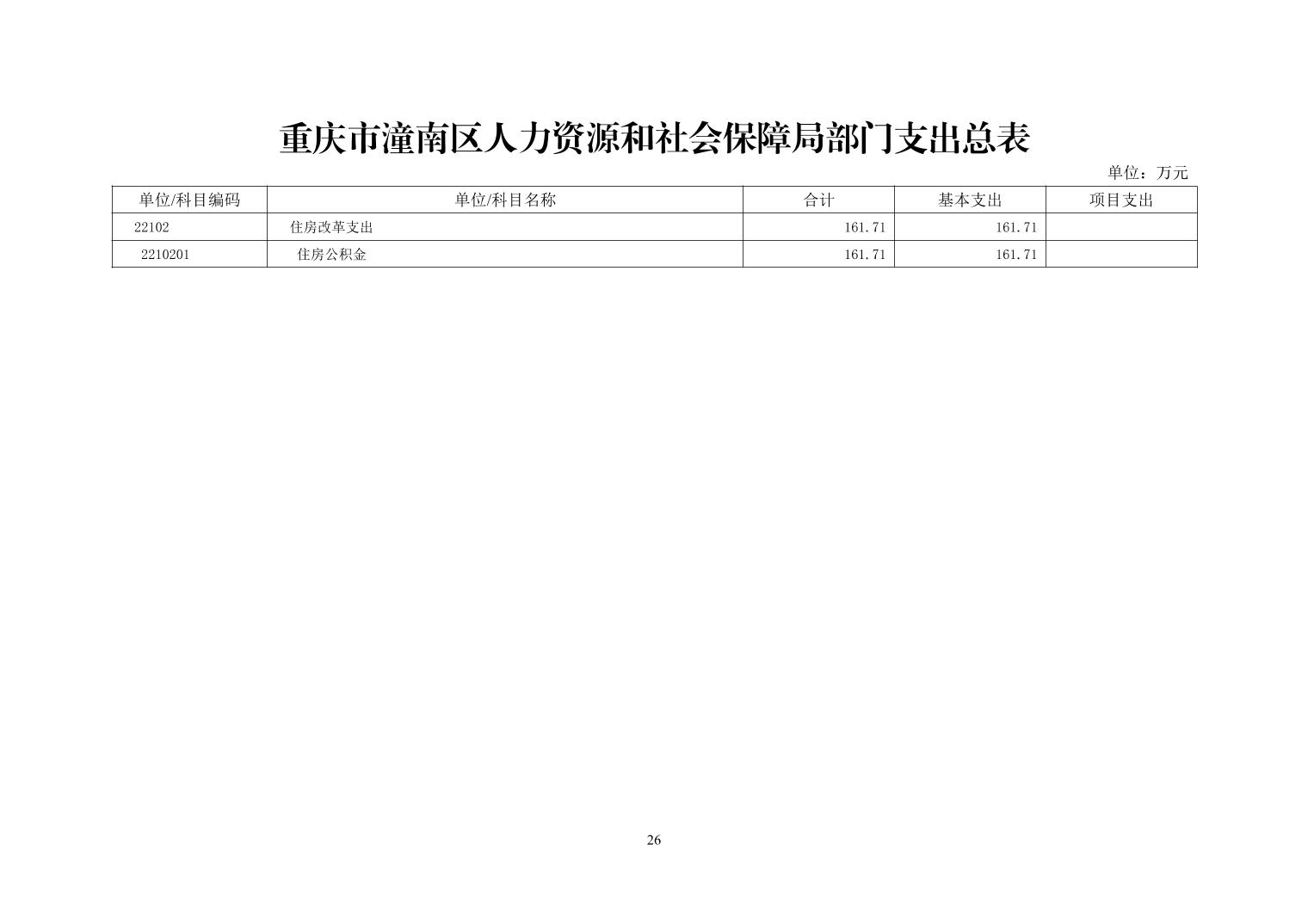 重庆市潼南区人力资源和社会保障局部门支出总表

单位：万元

| 单位/科目编码 | 单位/科目名称 | 合计 | 基本支出 | 项目支出 |
|---|---|---|---|---|
| 22102 | 住房改革支出 | 161.71 | 161.71 | |
| 2210201 | 住房公积金 | 161.71 | 161.71 | |

26